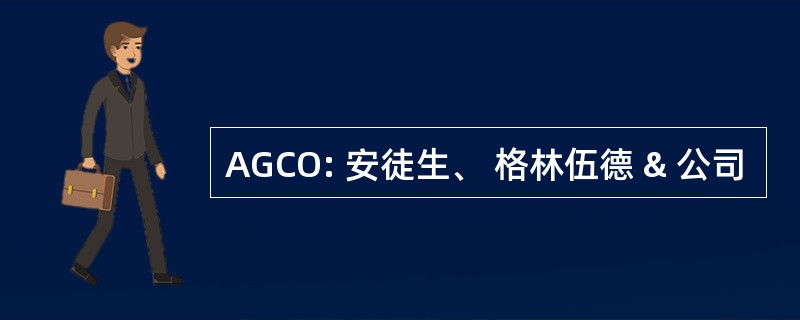 AGCO: 安徒生、 格林伍德 & 公司